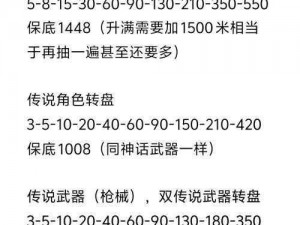 5-8-15-30-60-90-130-210-350-550
保底1448（升满需要加1500米相当于再抽一遍甚至还要多）

传说角色转盘
3-5-10-20-40-60-90-150-210-420
保底1008（同神话武器一样）

传说武器（枪械），双传说武器转盘
3-5-10-20-40-60-90-130-180-350